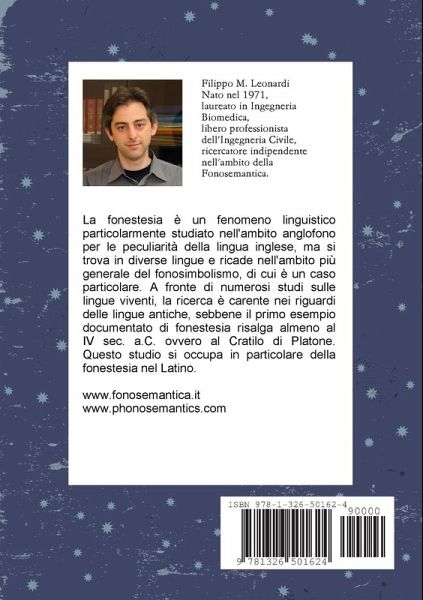 Filippo M. Leonardi
Nato nel 1971,
laureato in Ingegneria Biomedica,
libero professionista dell'Ingegneria Civile,
ricercatore indipendente nell'ambito della Fonosemantica.

La fonestesia è un fenomeno linguistico particolarmente studiato nell'ambito anglofono per le peculiarità della lingua inglese, ma si trova in diverse lingue e ricade nell'ambito più generale del fonosimbolismo, di cui è un caso particolare. A fronte di numerosi studi sulle lingue viventi, la ricerca è carente nei riguardi delle lingue antiche, sebbene il primo esempio documentato di fonestesia risalga almeno al IV sec. a.C. ovvero al Cratilo di Platone. Questo studio si occupa in particolare della fonestesia nel Latino.

www.fonosemantica.it
www.phonosemantics.com

ISBN 978-1-326-50162-4
90000
9 781326 501624